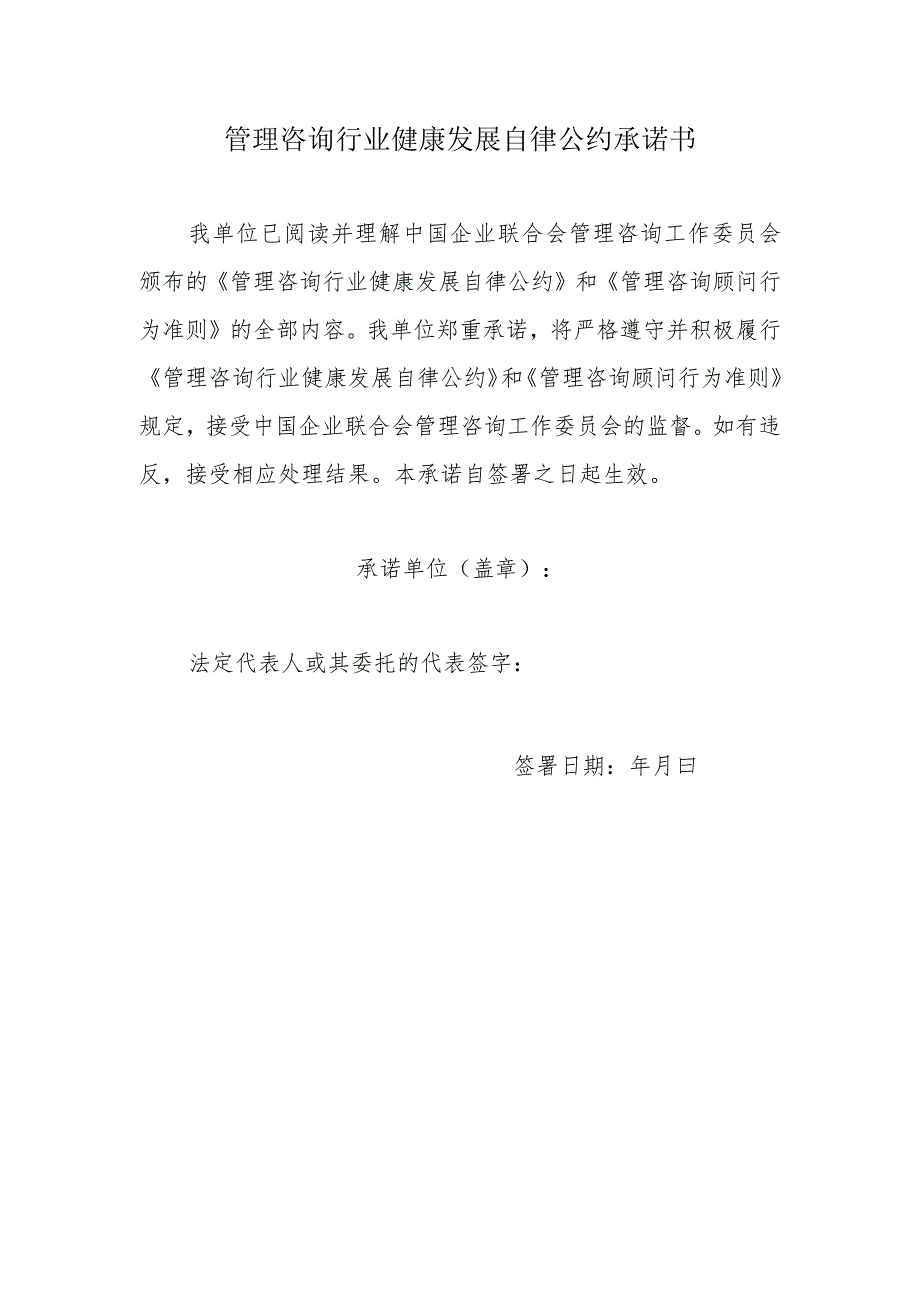 管理咨询行业健康发展自律公约承诺书

我单位已阅读并理解中国企业联合会管理咨询工作委员会颁布的《管理咨询行业健康发展自律公约》和《管理咨询顾问行为准则》的全部内容。我单位郑重承诺，将严格遵守并积极履行《管理咨询行业健康发展自律公约》和《管理咨询顾问行为准则》规定，接受中国企业联合会管理咨询工作委员会的监督。如有违反，接受相应处理结果。本承诺自签署之日起生效。

承诺单位（盖章）：

法定代表人或其委托的代表签字：

签署日期：年月曰